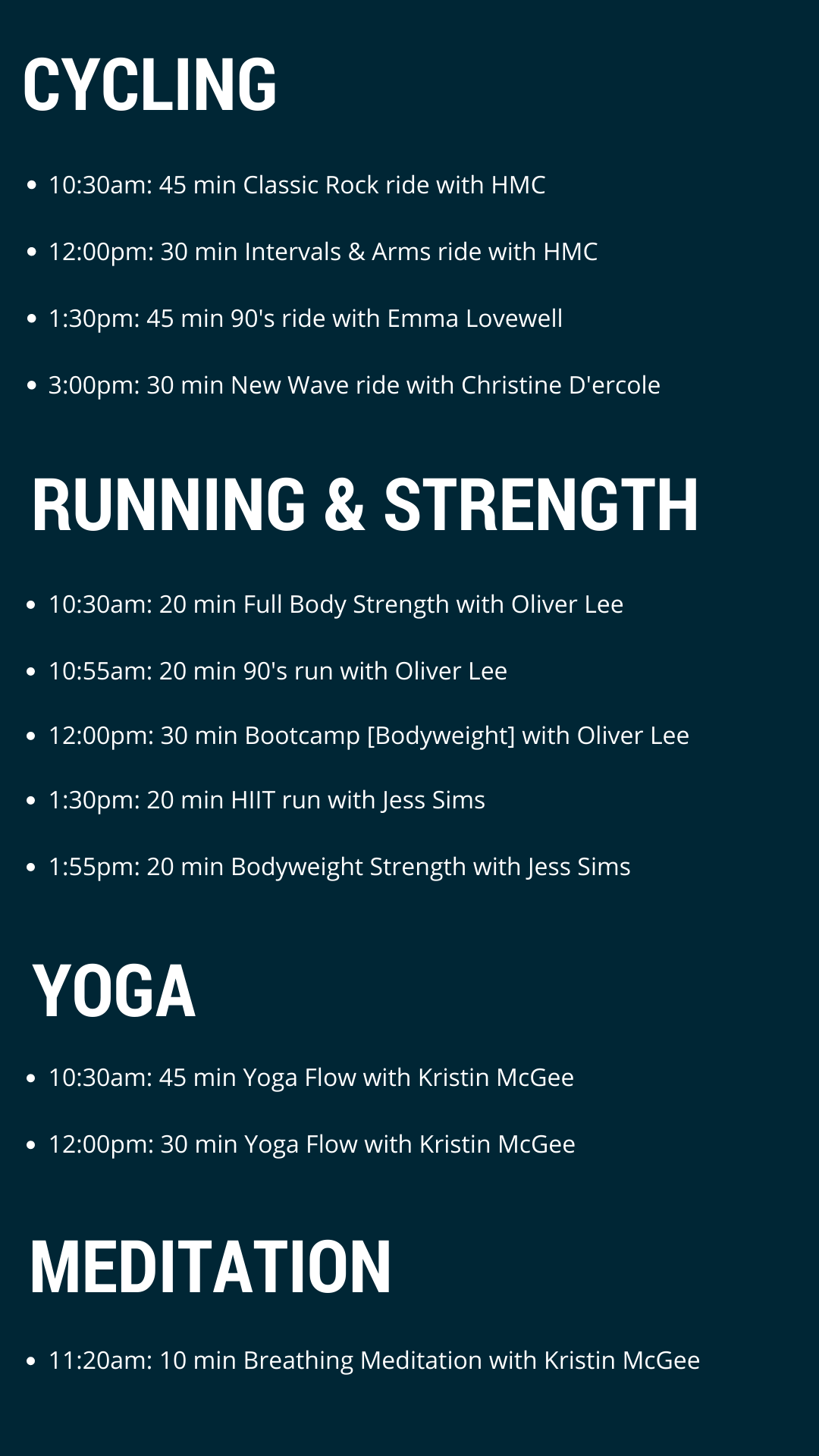 CYCLING

• 10:30am: 45 min Classic Rock ride with HMC

• 12:00pm: 30 min Intervals & Arms ride with HMC

• 1:30pm: 45 min 90's ride with Emma Lovewell

• 3:00pm: 30 min New Wave ride with Christine D'ercole

RUNNING & STRENGTH

• 10:30am: 20 min Full Body Strength with Oliver Lee

• 10:55am: 20 min 90's run with Oliver Lee

• 12:00pm: 30 min Bootcamp [Bodyweight] with Oliver Lee

• 1:30pm: 20 min HIIT run with Jess Sims

• 1:55pm: 20 min Bodyweight Strength with Jess Sims

YOGA

• 10:30am: 45 min Yoga Flow with Kristin McGee

• 12:00pm: 30 min Yoga Flow with Kristin McGee

MEDITATION

• 11:20am: 10 min Breathing Meditation with Kristin McGee